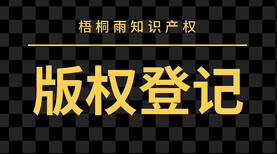 梧桐雨知识产权

版权登记